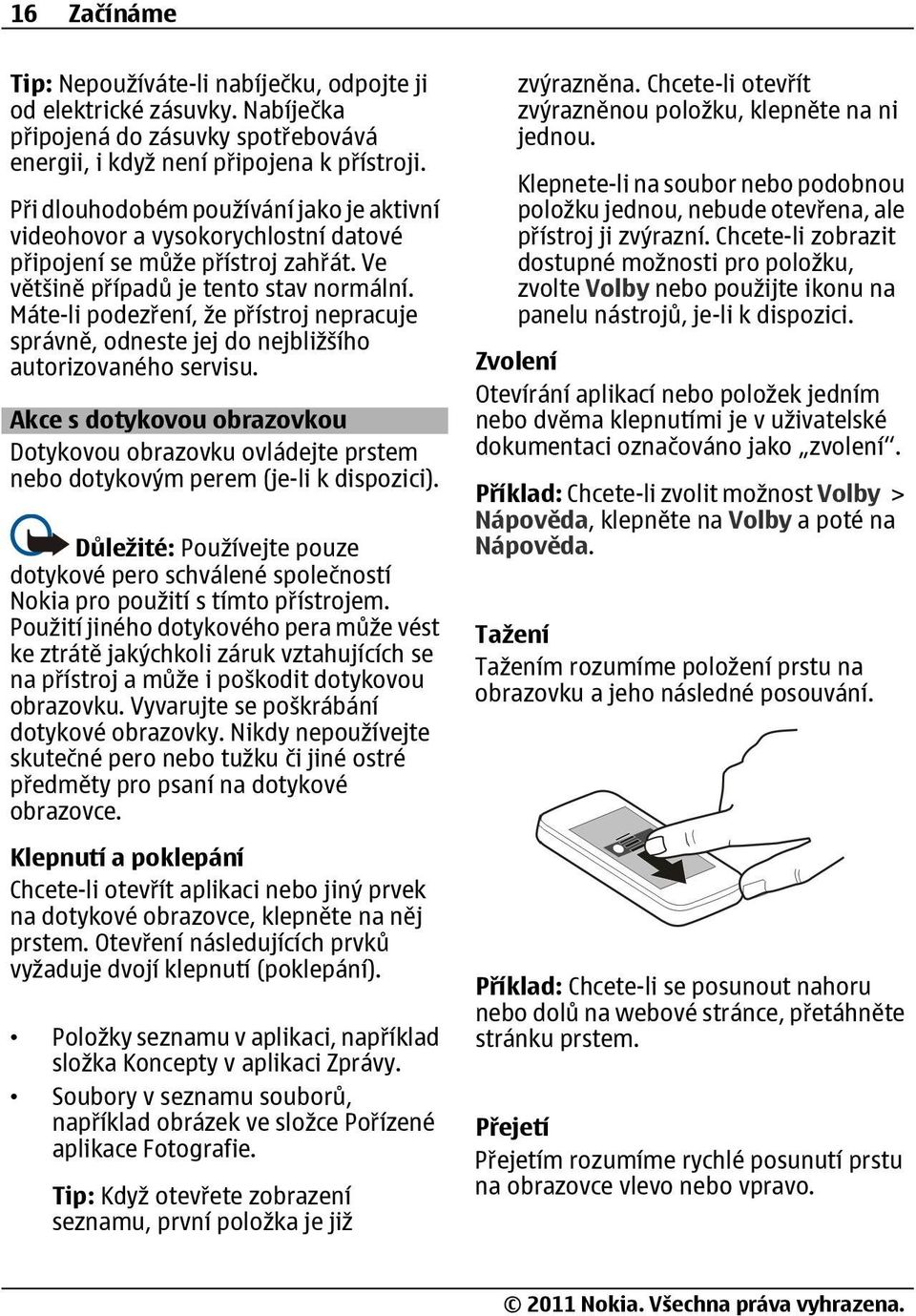 16 Začínáme

Tip: Nepoužíváte-li nabíječku, odpojte ji od elektrické zásuvky. Nabíječka připojená do zásuvky spotřebovává energii, i když není připojena k přístroji.

Při dlouhodobém používání jako je aktivní videohovor a vysokorychlostní datové připojení se může přístroj zahřát. Ve většině případů je tento stav normální. Máte-li podezření, že přístroj nepracuje správně, odneste jej do nejbližšího autorizovaného servisu.

Akce s dotykovou obrazovkou
Dotykovou obrazovku ovládejte prstem nebo dotykovým perem (je-li k dispozici).

Důležité: Používejte pouze dotykové pero schválené společností Nokia pro použití s tímto přístrojem. Použití jiného dotykového pera může vést ke ztrátě jakýchkoli záruk vztahujících se na přístroj a může i poškodit dotykovou obrazovku. Vyvarujte se poškrábání dotykové obrazovky. Nikdy nepoužívejte skutečné pero nebo tužku či jiné ostré předměty pro psaní na dotykové obrazovce.

Klepnutí a poklepání
Chcete-li otevřít aplikaci nebo jiný prvek na dotykové obrazovce, klepněte na něj prstem. Otevření následujících prvků vyžaduje dvojí klepnutí (poklepání).

• Položky seznamu v aplikaci, například složka Koncepty v aplikaci Zprávy.
• Soubory v seznamu souborů, například obrázek ve složce Pořízené aplikace Fotografie.

Tip: Když otevřete zobrazení seznamu, první položka je již zvýrazněna. Chcete-li otevřít zvýrazněnou položku, klepněte na ni jednou.

Klepnete-li na soubor nebo podobnou položku jednou, nebude otevřena, ale přístroj ji zvýrazní. Chcete-li zobrazit dostupné možnosti pro položku, zvolte Volby nebo použijte ikonu na panelu nástrojů, je-li k dispozici.

Zvolení
Otevírání aplikací nebo položek jedním nebo dvěma klepnutími je v uživatelské dokumentaci označováno jako „zvolení“.

Příklad: Chcete-li zvolit možnost Volby > Nápověda, klepněte na Volby a poté na Nápověda.

Tažení
Tažením rozumíme položení prstu na obrazovku a jeho následné posouvání.

Příklad: Chcete-li se posunout nahoru nebo dolů na webové stránce, přetáhněte stránku prstem.

Přejetí
Přejetím rozumíme rychlé posunutí prstu na obrazovce vlevo nebo vpravo.

© 2011 Nokia. Všechna práva vyhrazena.